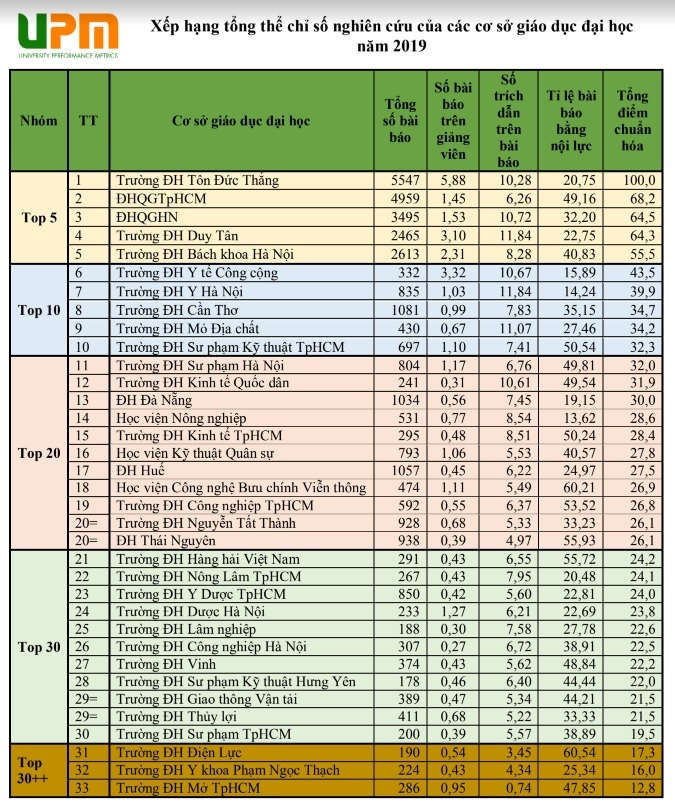 UPM
UNIVERSITY PERFORMANCE METRICS

Xếp hạng tổng thể chỉ số nghiên cứu của các cơ sở giáo dục đại học năm 2019

| Nhóm | TT | Cơ sở giáo dục đại học | Tổng số bài báo | Số bài báo trên giảng viên | Số trích dẫn trên bài báo | Tỉ lệ bài báo bằng nội lực | Tổng điểm chuẩn hóa |
|---|---|---|---|---|---|---|---|
| Top 5 | 1 | Trường ĐH Tôn Đức Thắng | 5547 | 5,88 | 10,28 | 20,75 | 100,0 |
| | 2 | ĐHQGTpHCM | 4959 | 1,45 | 6,26 | 49,16 | 68,2 |
| | 3 | ĐHQGHN | 3495 | 1,53 | 10,72 | 32,20 | 64,5 |
| | 4 | Trường ĐH Duy Tân | 2465 | 3,10 | 11,84 | 22,75 | 64,3 |
| | 5 | Trường ĐH Bách khoa Hà Nội | 2613 | 2,31 | 8,28 | 40,83 | 55,5 |
| Top 10 | 6 | Trường ĐH Y tế Công cộng | 332 | 3,32 | 10,67 | 15,89 | 43,5 |
| | 7 | Trường ĐH Y Hà Nội | 835 | 1,03 | 11,84 | 14,24 | 39,9 |
| | 8 | Trường ĐH Cần Thơ | 1081 | 0,99 | 7,83 | 35,15 | 34,7 |
| | 9 | Trường ĐH Mỏ Địa chất | 430 | 0,67 | 11,07 | 27,46 | 34,2 |
| | 10 | Trường ĐH Sư phạm Kỹ thuật TpHCM | 697 | 1,10 | 7,41 | 50,54 | 32,3 |
| Top 20 | 11 | Trường ĐH Sư phạm Hà Nội | 804 | 1,17 | 6,76 | 49,81 | 32,0 |
| | 12 | Trường ĐH Kinh tế Quốc dân | 241 | 0,31 | 10,61 | 49,54 | 31,9 |
| | 13 | ĐH Đà Nẵng | 1034 | 0,56 | 7,45 | 19,15 | 30,0 |
| | 14 | Học viện Nông nghiệp | 531 | 0,77 | 8,54 | 13,62 | 28,6 |
| | 15 | Trường ĐH Kinh tế TpHCM | 295 | 0,48 | 8,51 | 50,24 | 28,4 |
| | 16 | Học viện Kỹ thuật Quân sự | 793 | 1,06 | 5,53 | 40,57 | 27,8 |
| | 17 | ĐH Huế | 1057 | 0,45 | 6,22 | 24,97 | 27,5 |
| | 18 | Học viện Công nghệ Bưu chính Viễn thông | 474 | 1,11 | 5,49 | 60,21 | 26,9 |
| | 19 | Trường ĐH Công nghiệp TpHCM | 592 | 0,55 | 6,37 | 53,52 | 26,8 |
| | 20= | Trường ĐH Nguyễn Tất Thành | 928 | 0,68 | 5,33 | 33,23 | 26,1 |
| | 20= | ĐH Thái Nguyên | 938 | 0,39 | 4,97 | 55,93 | 26,1 |
| Top 30 | 21 | Trường ĐH Hàng hải Việt Nam | 291 | 0,43 | 6,55 | 55,72 | 24,2 |
| | 22 | Trường ĐH Nông Lâm TpHCM | 267 | 0,43 | 7,95 | 20,48 | 24,1 |
| | 23 | Trường ĐH Y Dược TpHCM | 850 | 0,42 | 5,60 | 22,81 | 24,0 |
| | 24 | Trường ĐH Dược Hà Nội | 233 | 1,27 | 6,21 | 22,69 | 23,8 |
| | 25 | Trường ĐH Lâm nghiệp | 188 | 0,30 | 7,58 | 27,78 | 22,6 |
| | 26 | Trường ĐH Công nghiệp Hà Nội | 307 | 0,27 | 6,72 | 38,91 | 22,5 |
| | 27 | Trường ĐH Vinh | 374 | 0,43 | 5,62 | 48,84 | 22,2 |
| | 28 | Trường ĐH Sư phạm Kỹ thuật Hưng Yên | 178 | 0,46 | 6,40 | 44,44 | 22,0 |
| | 29= | Trường ĐH Giao thông Vận tải | 389 | 0,47 | 5,34 | 44,21 | 21,5 |
| | 29= | Trường ĐH Thủy lợi | 411 | 0,68 | 5,22 | 33,33 | 21,5 |
| | 30 | Trường ĐH Sư phạm TpHCM | 200 | 0,39 | 5,57 | 38,89 | 19,5 |
| Top 30++ | 31 | Trường ĐH Điện Lực | 190 | 0,54 | 3,45 | 60,54 | 17,3 |
| | 32 | Trường ĐH Y khoa Phạm Ngọc Thạch | 224 | 0,43 | 4,34 | 25,34 | 16,0 |
| | 33 | Trường ĐH Mở TpHCM | 286 | 0,95 | 0,74 | 47,85 | 12,8 |